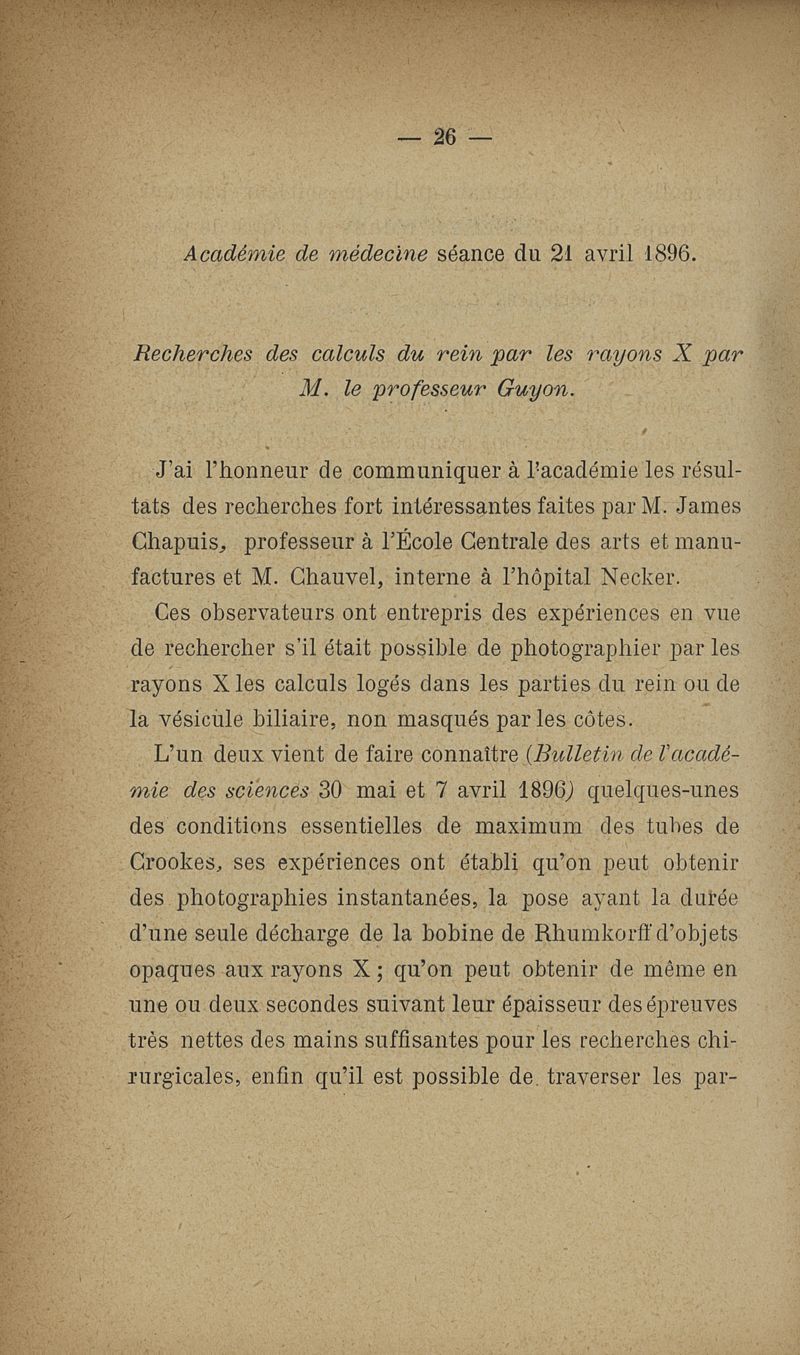 — 26 —

Académie de médecine séance du 21 avril 1896.

Recherches des calculs du rein par les rayons X par M. le professeur Guyon.

J'ai l'honneur de communiquer à l'académie les résultats des recherches fort intéressantes faites par M. James Chapuis, professeur à l'École Centrale des arts et manufactures et M. Chauvel, interne à l'hôpital Necker.

Ces observateurs ont entrepris des expériences en vue de rechercher s'il était possible de photographier par les rayons X les calculs logés dans les parties du rein ou de la vésicule biliaire, non masqués par les côtes.

L'un deux vient de faire connaître (Bulletin de l'académie des sciences 30 mai et 7 avril 1896) quelques-unes des conditions essentielles de maximum des tubes de Crookes, ses expériences ont établi qu'on peut obtenir des photographies instantanées, la pose ayant la durée d'une seule décharge de la bobine de Rhumkorff d'objets opaques aux rayons X ; qu'on peut obtenir de même en une ou deux secondes suivant leur épaisseur des épreuves très nettes des mains suffisantes pour les recherches chirurgicales, enfin qu'il est possible de traverser les par-